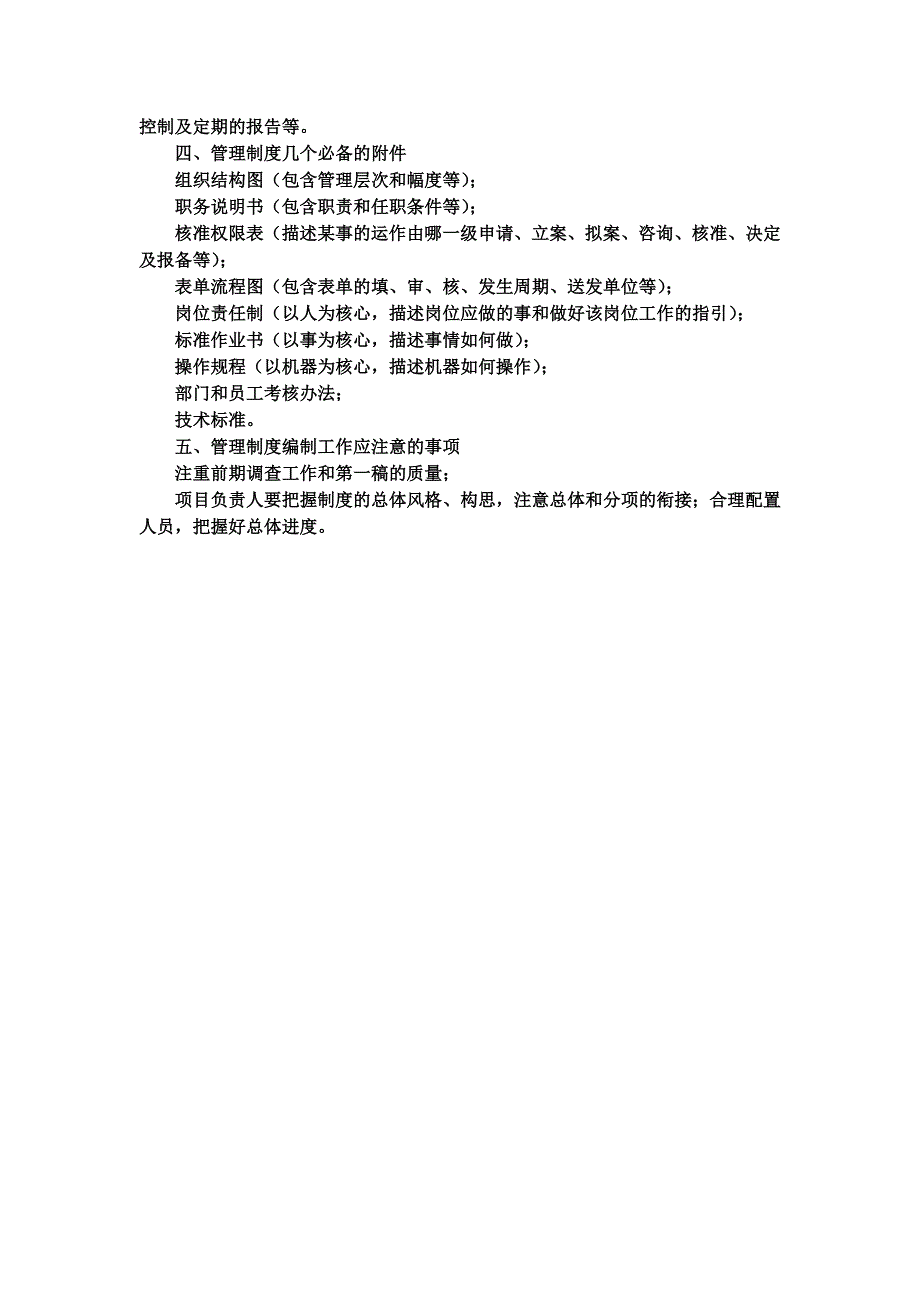 控制及定期的报告等。

四、管理制度几个必备的附件

组织结构图（包含管理层次和幅度等）；

职务说明书（包含职责和任职条件等）；

核准权限表（描述某事的运作由哪一级申请、立案、拟案、咨询、核准、决定及报备等）；

表单流程图（包含表单的填、审、核、发生周期、送发单位等）；

岗位责任制（以人为核心，描述岗位应做的事和做好该岗位工作的指引）；

标准作业书（以事为核心，描述事情如何做）；

操作规程（以机器为核心，描述机器如何操作）；

部门和员工考核办法；

技术标准。

五、管理制度编制工作应注意的事项

注重前期调查工作和第一稿的质量；

项目负责人要把握制度的总体风格、构思，注意总体和分项的衔接；合理配置人员，把握好总体进度。